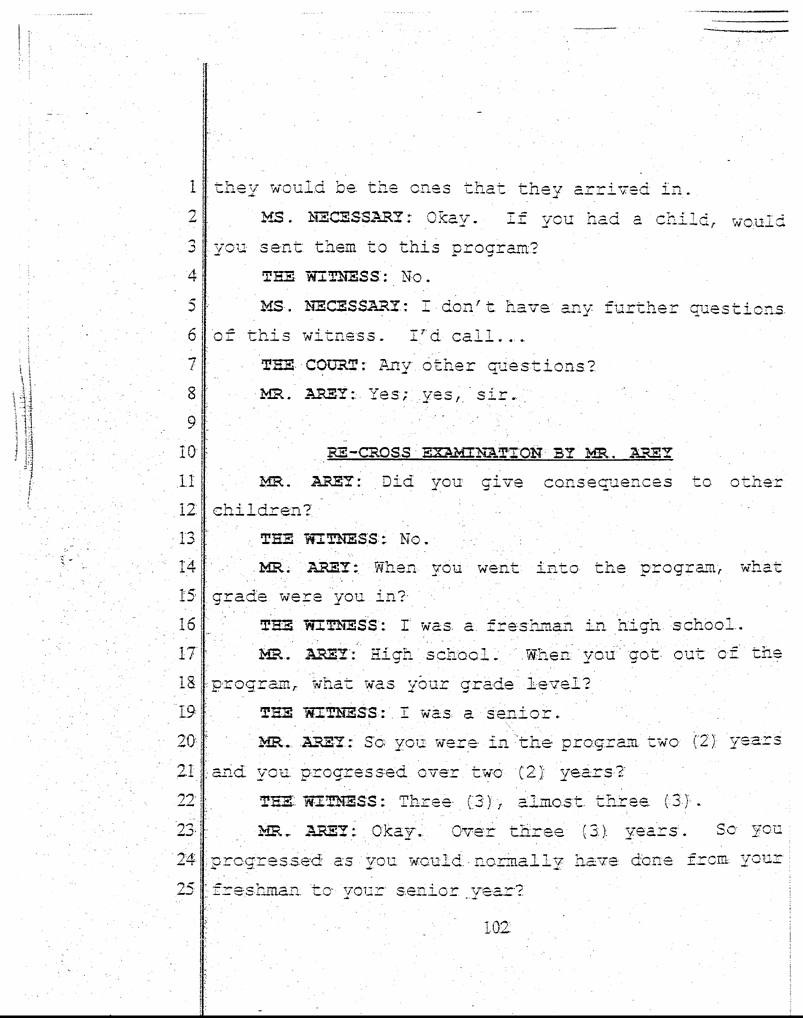 1 they would be the ones that they arrived in.

2 MS. NECESSARY: Okay. If you had a child, would

3 you sent them to this program?

4 THE WITNESS: No.

5 MS. NECESSARY: I don't have any further questions

6 of this witness. I'd call...

7 THE COURT: Any other questions?

8 MR. AREY: Yes; yes, sir.

9

10 RE-CROSS EXAMINATION BY MR. AREY

11 MR. AREY: Did you give consequences to other

12 children?

13 THE WITNESS: No.

14 MR. AREY: When you went into the program, what

15 grade were you in?

16 THE WITNESS: I was a freshman in high school.

17 MR. AREY: High school. When you got out of the

18 program, what was your grade level?

19 THE WITNESS: I was a senior.

20 MR. AREY: So you were in the program two (2) years

21 and you progressed over two (2) years?

22 THE WITNESS: Three (3), almost three (3).

23 MR. AREY: Okay. Over three (3) years. So you

24 progressed as you would normally have done from your

25 freshman to your senior year?

102